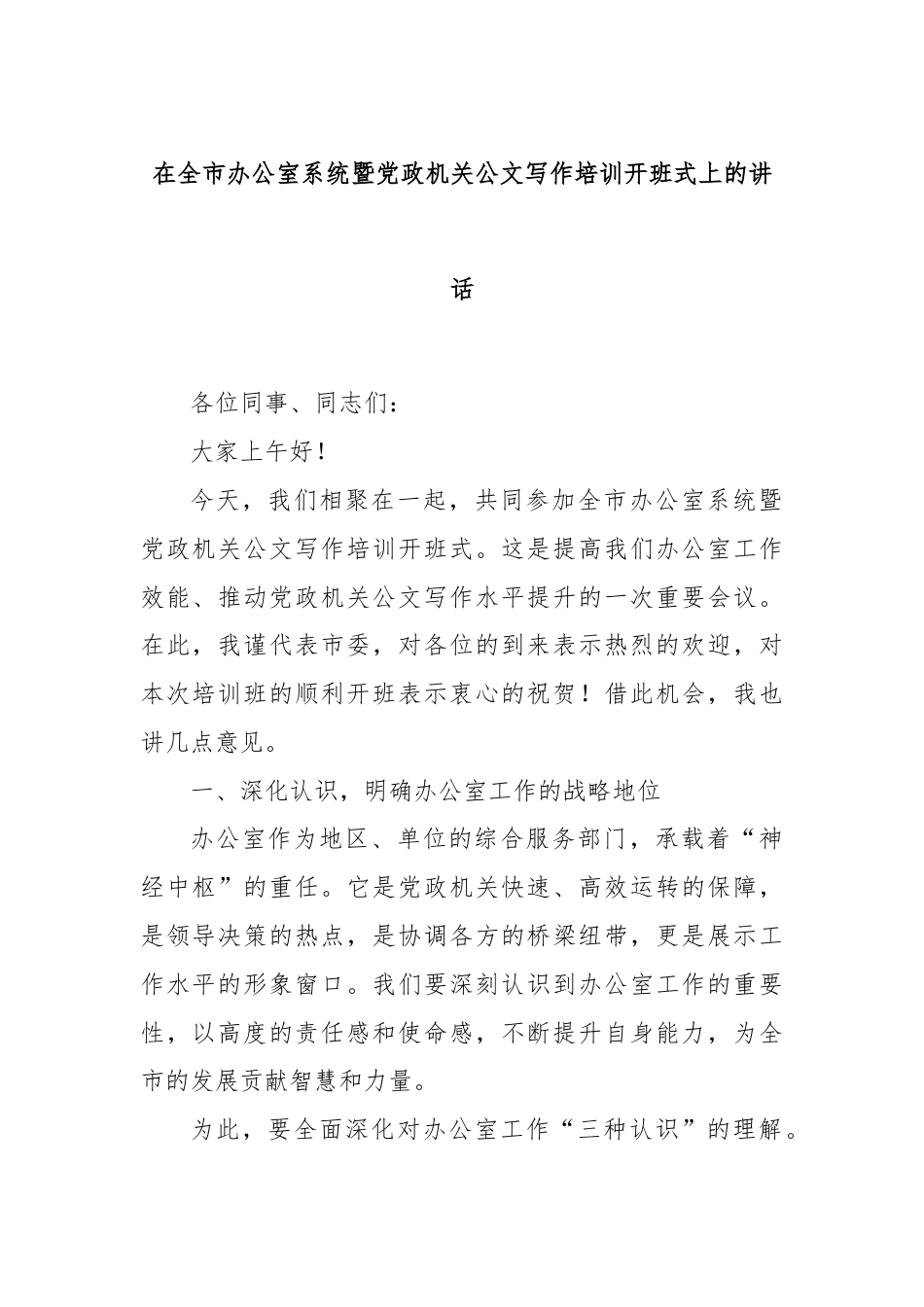 在全市办公室系统暨党政机关公文写作培训开班式上的讲话

各位同事、同志们：

大家上午好！

今天，我们相聚在一起，共同参加全市办公室系统暨党政机关公文写作培训开班式。这是提高我们办公室工作效能、推动党政机关公文写作水平提升的一次重要会议。在此，我谨代表市委，对各位的到来表示热烈的欢迎，对本次培训班的顺利开班表示衷心的祝贺！借此机会，我也讲几点意见。

一、深化认识，明确办公室工作的战略地位

办公室作为地区、单位的综合服务部门，承载着“神经中枢”的重任。它是党政机关快速、高效运转的保障，是领导决策的热点，是协调各方的桥梁纽带，更是展示工作水平的形象窗口。我们要深刻认识到办公室工作的重要性，以高度的责任感和使命感，不断提升自身能力，为全市的发展贡献智慧和力量。

为此，要全面深化对办公室工作“三种认识”的理解。